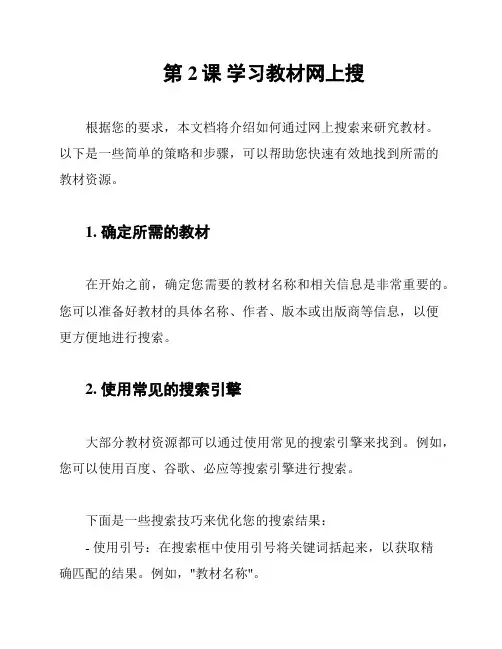 第 2 课 学习教材网上搜

根据您的要求，本文档将介绍如何通过网上搜索来研究教材。以下是一些简单的策略和步骤，可以帮助您快速有效地找到所需的教材资源。

1. 确定所需的教材

在开始之前，确定您需要的教材名称和相关信息是非常重要的。您可以准备好教材的具体名称、作者、版本或出版商等信息，以便更方便地进行搜索。

2. 使用常见的搜索引擎

大部分教材资源都可以通过使用常见的搜索引擎来找到。例如，您可以使用百度、谷歌、必应等搜索引擎进行搜索。

下面是一些搜索技巧来优化您的搜索结果：
- 使用引号：在搜索框中使用引号将关键词括起来，以获取精确匹配的结果。例如，"教材名称"。